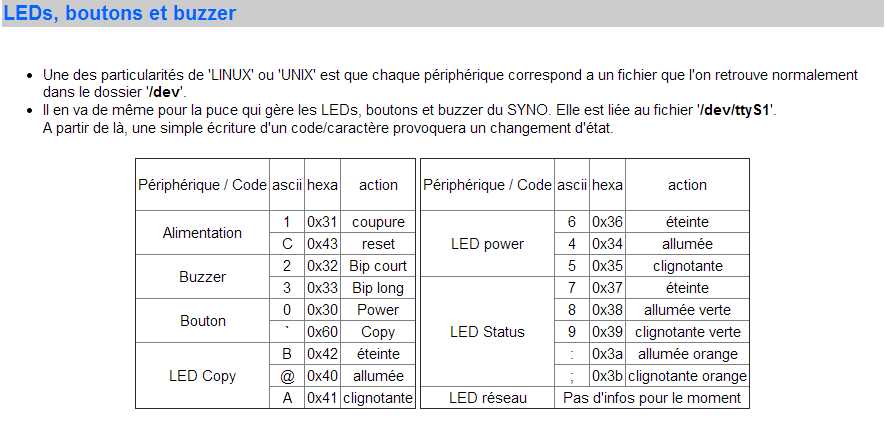 LEDs, boutons et buzzer

- Une des particularités de 'LINUX' ou 'UNIX' est que chaque périphérique correspond a un fichier que l'on retrouve normalement dans le dossier '/dev'.
- Il en va de même pour la puce qui gère les LEDs, boutons et buzzer du SYNO. Elle est liée au fichier '/dev/ttyS1'. A partir de là, une simple écriture d'un code/caractère provoquera un changement d'état.

| Périphérique / Code | ascii | hexa | action |
|---|---|---|---|
| Alimentation | 1 | 0x31 | coupure |
| | C | 0x43 | reset |
| Buzzer | 2 | 0x32 | Bip court |
| | 3 | 0x33 | Bip long |
| Bouton | 0 | 0x30 | Power |
| | ` | 0x60 | Copy |
| LED Copy | B | 0x42 | éteinte |
| | @ | 0x40 | allumée |
| | A | 0x41 | clignotante |

| Périphérique / Code | ascii | hexa | action |
|---|---|---|---|
| LED power | 6 | 0x36 | éteinte |
| | 4 | 0x34 | allumée |
| | 5 | 0x35 | clignotante |
| LED Status | 7 | 0x37 | éteinte |
| | 8 | 0x38 | allumée verte |
| | 9 | 0x39 | clignotante verte |
| | : | 0x3a | allumée orange |
| | ; | 0x3b | clignotante orange |
| LED réseau | Pas d'infos pour le moment | | |